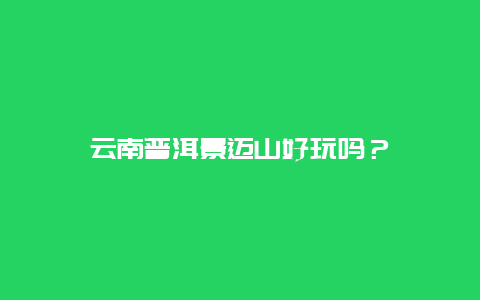 云南普洱景迈山好玩吗？